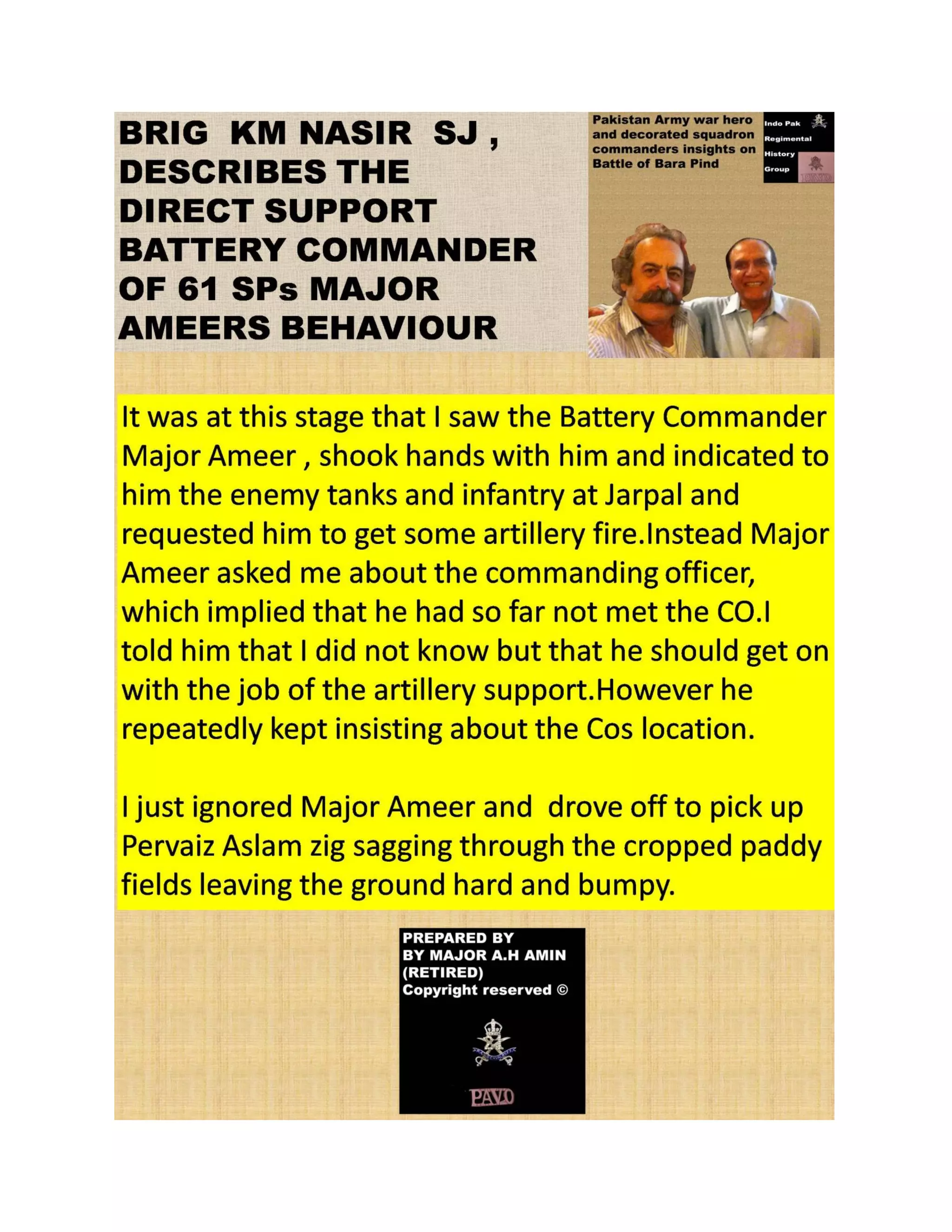 BRIG KM NASIR SJ , DESCRIBES THE DIRECT SUPPORT BATTERY COMMANDER OF 61 SPs MAJOR AMEERS BEHAVIOUR

Pakistan Army war hero and decorated squadron commanders insights on Battle of Bara Pind

Indo Pak Regimental History Group

It was at this stage that I saw the Battery Commander Major Ameer , shook hands with him and indicated to him the enemy tanks and infantry at Jarpal and requested him to get some artillery fire.Instead Major Ameer asked me about the commanding officer, which implied that he had so far not met the CO.I told him that I did not know but that he should get on with the job of the artillery support.However he repeatedly kept insisting about the Cos location.

I just ignored Major Ameer and drove off to pick up Pervaiz Aslam zig sagging through the cropped paddy fields leaving the ground hard and bumpy.

PREPARED BY
BY MAJOR A.H AMIN
(RETIRED)
Copyright reserved ©

PAVO